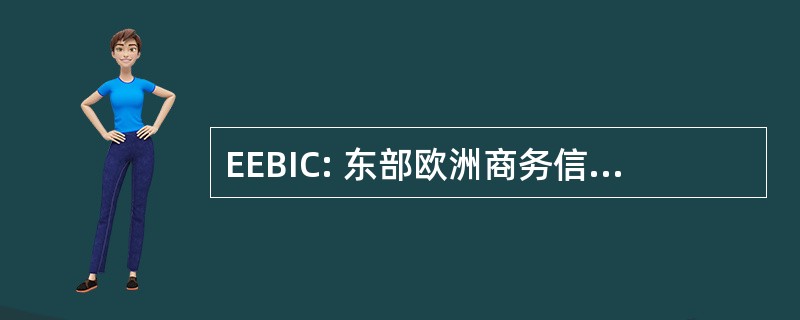 EEBIC: 东部欧洲商务信...